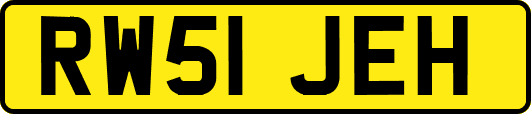 RW51 JEH